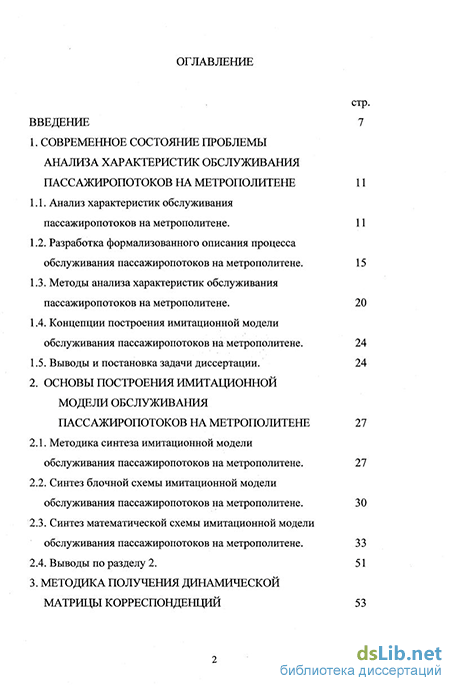 ОГЛАВЛЕНИЕ

стр.

ВВЕДЕНИЕ 7

1. СОВРЕМЕННОЕ СОСТОЯНИЕ ПРОБЛЕМЫ АНАЛИЗА ХАРАКТЕРИСТИК ОБСЛУЖИВАНИЯ ПАССАЖИРОПОТОКОВ НА МЕТРОПОЛИТЕНЕ 11

1.1. Анализ характеристик обслуживания пассажиропотоков на метрополитене. 11

1.2. Разработка формализованного описания процесса обслуживания пассажиропотоков на метрополитене. 15

1.3. Методы анализа характеристик обслуживания пассажиропотоков на метрополитене. 20

1.4. Концепции построения имитационной модели обслуживания пассажиропотоков на метрополитене. 24

1.5. Выводы и постановка задачи диссертации. 24

2. ОСНОВЫ ПОСТРОЕНИЯ ИМИТАЦИОННОЙ МОДЕЛИ ОБСЛУЖИВАНИЯ ПАССАЖИРОПОТОКОВ НА МЕТРОПОЛИТЕНЕ 27

2.1. Методика синтеза имитационной модели обслуживания пассажиропотоков на метрополитене. 27

2.2. Синтез блочной схемы имитационной модели обслуживания пассажиропотоков на метрополитене. 30

2.3. Синтез математической схемы имитационной модели обслуживания пассажиропотоков на метрополитене. 33

2.4. Выводы по разделу 2. 51

3. МЕТОДИКА ПОЛУЧЕНИЯ ДИНАМИЧЕСКОЙ МАТРИЦЫ КОРРЕСПОНДЕНЦИЙ 53

2

dsLib.net
библиотека диссертаций